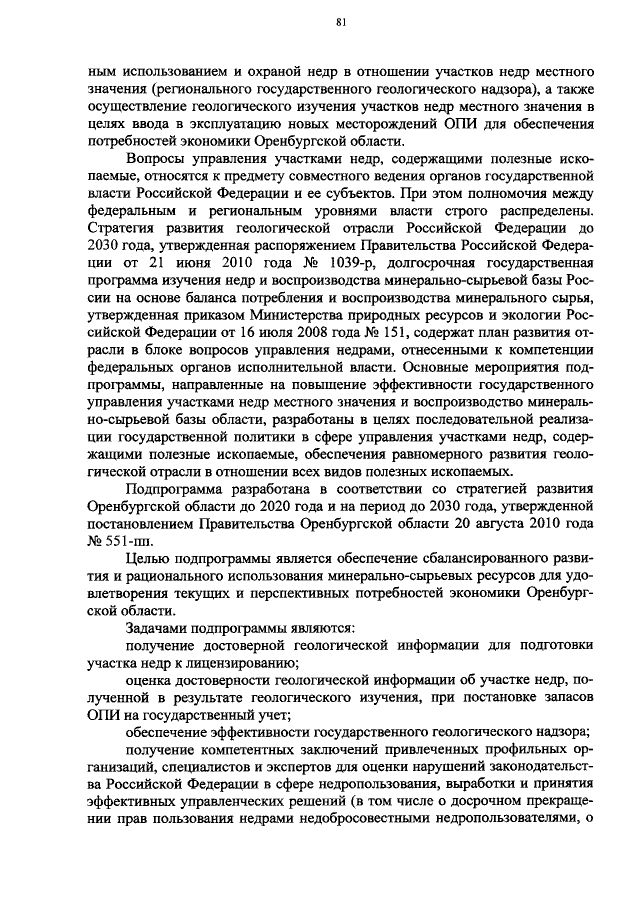 81

ным использованием и охраной недр в отношении участков недр местного значения (регионального государственного геологического надзора), а также осуществление геологического изучения участков недр местного значения в целях ввода в эксплуатацию новых месторождений ОПИ для обеспечения потребностей экономики Оренбургской области.

Вопросы управления участками недр, содержащими полезные ископаемые, относятся к предмету совместного ведения органов государственной власти Российской Федерации и ее субъектов. При этом полномочия между федеральным и региональным уровнями власти строго распределены. Стратегия развития геологической отрасли Российской Федерации до 2030 года, утвержденная распоряжением Правительства Российской Федерации от 21 июня 2010 года № 1039-р, долгосрочная государственная программа изучения недр и воспроизводства минерально-сырьевой базы России на основе баланса потребления и воспроизводства минерального сырья, утвержденная приказом Министерства природных ресурсов и экологии Российской Федерации от 16 июля 2008 года № 151, содержат план развития отрасли в блоке вопросов управления недрами, отнесенными к компетенции федеральных органов исполнительной власти. Основные мероприятия подпрограммы, направленные на повышение эффективности государственного управления участками недр местного значения и воспроизводство минерально-сырьевой базы области, разработаны в целях последовательной реализации государственной политики в сфере управления участками недр, содержащими полезные ископаемые, обеспечения равномерного развития геологической отрасли в отношении всех видов полезных ископаемых.

Подпрограмма разработана в соответствии со стратегией развития Оренбургской области до 2020 года и на период до 2030 года, утвержденной постановлением Правительства Оренбургской области 20 августа 2010 года № 551-пп.

Целью подпрограммы является обеспечение сбалансированного развития и рационального использования минерально-сырьевых ресурсов для удовлетворения текущих и перспективных потребностей экономики Оренбургской области.

Задачами подпрограммы являются:

получение достоверной геологической информации для подготовки участка недр к лицензированию;

оценка достоверности геологической информации об участке недр, полученной в результате геологического изучения, при постановке запасов ОПИ на государственный учет;

обеспечение эффективности государственного геологического надзора;

получение компетентных заключений привлеченных профильных организаций, специалистов и экспертов для оценки нарушений законодательства Российской Федерации в сфере недропользования, выработки и принятия эффективных управленческих решений (в том числе о досрочном прекращении прав пользования недрами недобросовестными недропользователями, о